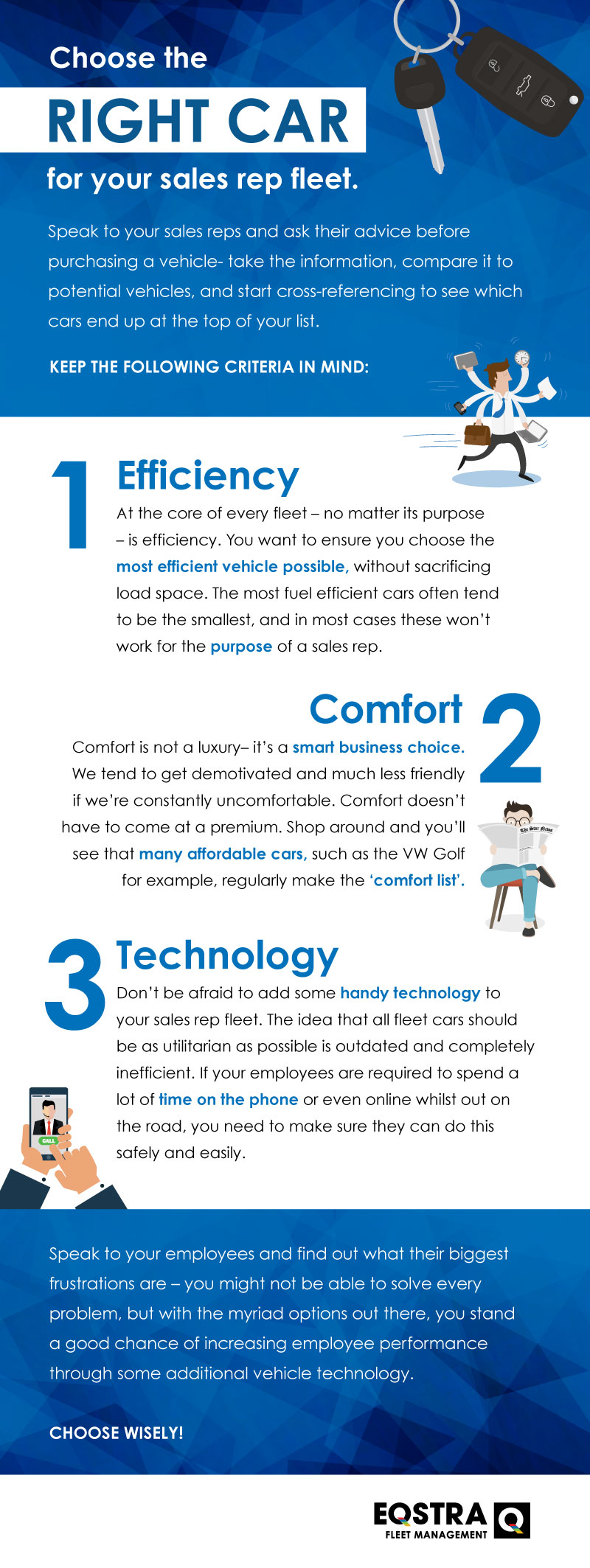 Choose the

RIGHT CAR

for your sales rep fleet.

Speak to your sales reps and ask their advice before purchasing a vehicle- take the information, compare it to potential vehicles, and start cross-referencing to see which cars end up at the top of your list.

KEEP THE FOLLOWING CRITERIA IN MIND:

1

Efficiency

At the core of every fleet – no matter its purpose – is efficiency. You want to ensure you choose the most efficient vehicle possible, without sacrificing load space. The most fuel efficient cars often tend to be the smallest, and in most cases these won't work for the purpose of a sales rep.

Comfort

2

Comfort is not a luxury– it's a smart business choice. We tend to get demotivated and much less friendly if we're constantly uncomfortable. Comfort doesn't have to come at a premium. Shop around and you'll see that many affordable cars, such as the VW Golf for example, regularly make the 'comfort list'.

3

Technology

Don't be afraid to add some handy technology to your sales rep fleet. The idea that all fleet cars should be as utilitarian as possible is outdated and completely inefficient. If your employees are required to spend a lot of time on the phone or even online whilst out on the road, you need to make sure they can do this safely and easily.

CALL

Speak to your employees and find out what their biggest frustrations are – you might not be able to solve every problem, but with the myriad options out there, you stand a good chance of increasing employee performance through some additional vehicle technology.

CHOOSE WISELY!

EQSTRA
FLEET MANAGEMENT